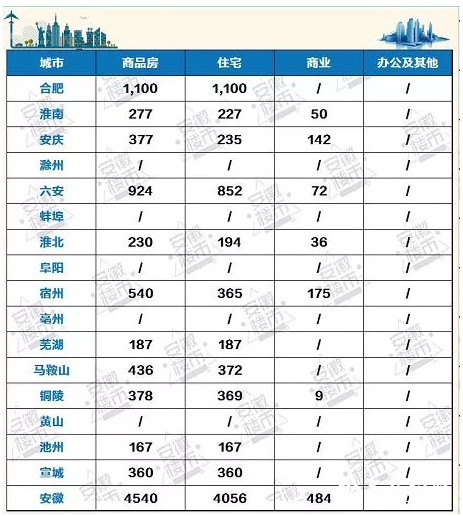 | 城市 | 商品房 | 住宅 | 商业 | 办公及其他 |
|---|---|---|---|---|
| 合肥 | 1,100 | 1,100 | / | / |
| 淮南 | 277 | 227 | 50 | / |
| 安庆 | 377 | 235 | 142 | / |
| 滁州 | / | / | / | / |
| 六安 | 924 | 852 | 72 | / |
| 蚌埠 | / | / | / | / |
| 淮北 | 230 | 194 | 36 | / |
| 阜阳 | / | / | / | / |
| 宿州 | 540 | 365 | 175 | / |
| 亳州 | / | / | / | / |
| 芜湖 | 187 | 187 | / | / |
| 马鞍山 | 436 | 372 | / | / |
| 铜陵 | 378 | 369 | 9 | / |
| 黄山 | / | / | / | / |
| 池州 | 167 | 167 | / | / |
| 宣城 | 360 | 360 | / | / |
| 安徽 | 4540 | 4056 | 484 | / |

安徽楼市